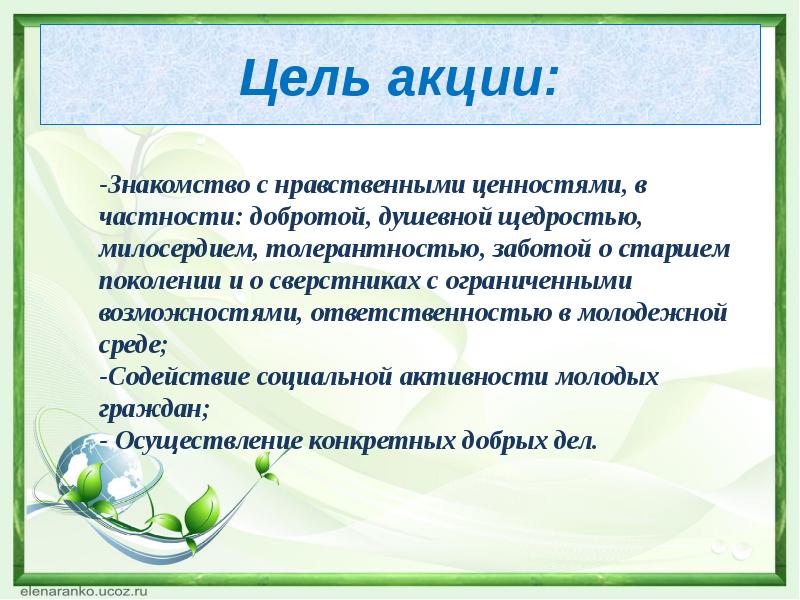 Цель акции:

-Знакомство с нравственными ценностями, в частности: добротой, душевной щедростью, милосердием, толерантностью, заботой о старшем поколении и о сверстниках с ограниченными возможностями, ответственностью в молодежной среде;
-Содействие социальной активности молодых граждан;
- Осуществление конкретных добрых дел.

elenaranko.ucoz.ru